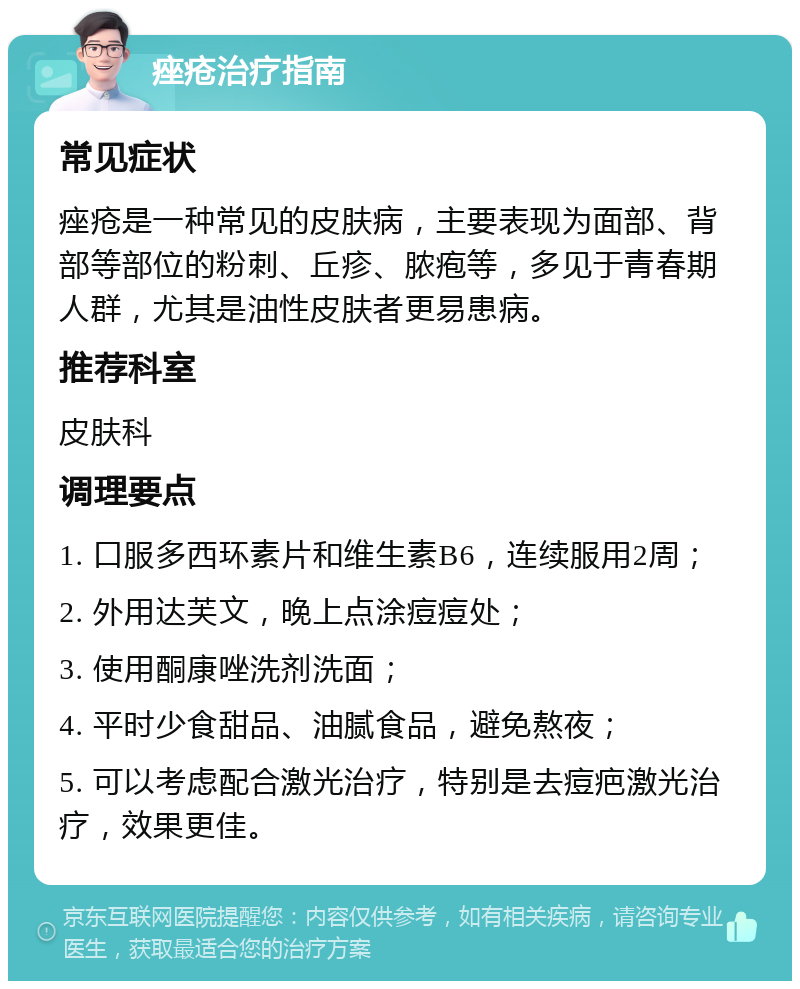 痤疮治疗指南

常见症状

痤疮是一种常见的皮肤病，主要表现为面部、背部等部位的粉刺、丘疹、脓疱等，多见于青春期人群，尤其是油性皮肤者更易患病。

推荐科室

皮肤科

调理要点

1. 口服多西环素片和维生素B6，连续服用2周；

2. 外用达芙文，晚上点涂痘痘处；

3. 使用酮康唑洗剂洗面；

4. 平时少食甜品、油腻食品，避免熬夜；

5. 可以考虑配合激光治疗，特别是去痘疤激光治疗，效果更佳。

京东互联网医院提醒您：内容仅供参考，如有相关疾病，请咨询专业医生，获取最适合您的治疗方案